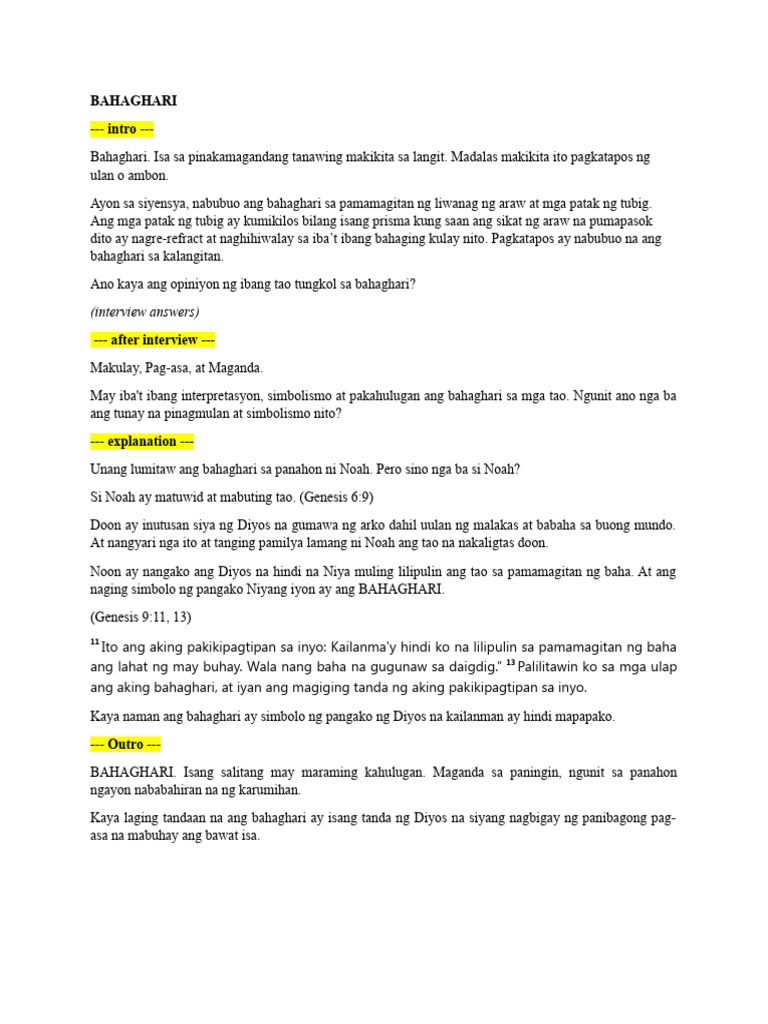 BAHAGHARI

--- intro ---

Bahaghari. Isa sa pinakamagandang tanawing makikita sa langit. Madalas makikita ito pagkatapos ng ulan o ambon.

Ayon sa siyensya, nabubuo ang bahaghari sa pamamagitan ng liwanag ng araw at mga patak ng tubig. Ang mga patak ng tubig ay kumikilos bilang isang prisma kung saan ang sikat ng araw na pumapasok dito ay nagre-refract at naghihiwalay sa iba't ibang bahaging kulay nito. Pagkatapos ay nabubuo na ang bahaghari sa kalangitan.

Ano kaya ang opiniyon ng ibang tao tungkol sa bahaghari?

(interview answers)

--- after interview ---

Makulay, Pag-asa, at Maganda.

May iba't ibang interpretasyon, simbolismo at pakahulugan ang bahaghari sa mga tao. Ngunit ano nga ba ang tunay na pinagmulan at simbolismo nito?

--- explanation ---

Unang lumitaw ang bahaghari sa panahon ni Noah. Pero sino nga ba si Noah?

Si Noah ay matuwid at mabuting tao. (Genesis 6:9)

Doon ay inutusan siya ng Diyos na gumawa ng arko dahil uulan ng malakas at babaha sa buong mundo. At nangyari nga ito at tanging pamilya lamang ni Noah ang tao na nakaligtas doon.

Noon ay nangako ang Diyos na hindi na Niya muling lilipulin ang tao sa pamamagitan ng baha. At ang naging simbolo ng pangako Niyang iyon ay ang BAHAGHARI.

(Genesis 9:11, 13)

$^{11}$ Ito ang aking pakikipagtipan sa inyo: Kailanma'y hindi ko na lilipulin sa pamamagitan ng baha ang lahat ng may buhay. Wala nang baha na gugunaw sa daigdig." $^{13}$ Palilitawin ko sa mga ulap ang aking bahaghari, at iyan ang magiging tanda ng aking pakikipagtipan sa inyo.

Kaya naman ang bahaghari ay simbolo ng pangako ng Diyos na kailanman ay hindi mapapako.

--- Outro ---

BAHAGHARI. Isang salitang may maraming kahulugan. Maganda sa paningin, ngunit sa panahon ngayon nababahiran na ng karumihan.

Kaya laging tandaan na ang bahaghari ay isang tanda ng Diyos na siyang nagbigay ng panibagong pag-asa na mabuhay ang bawat isa.